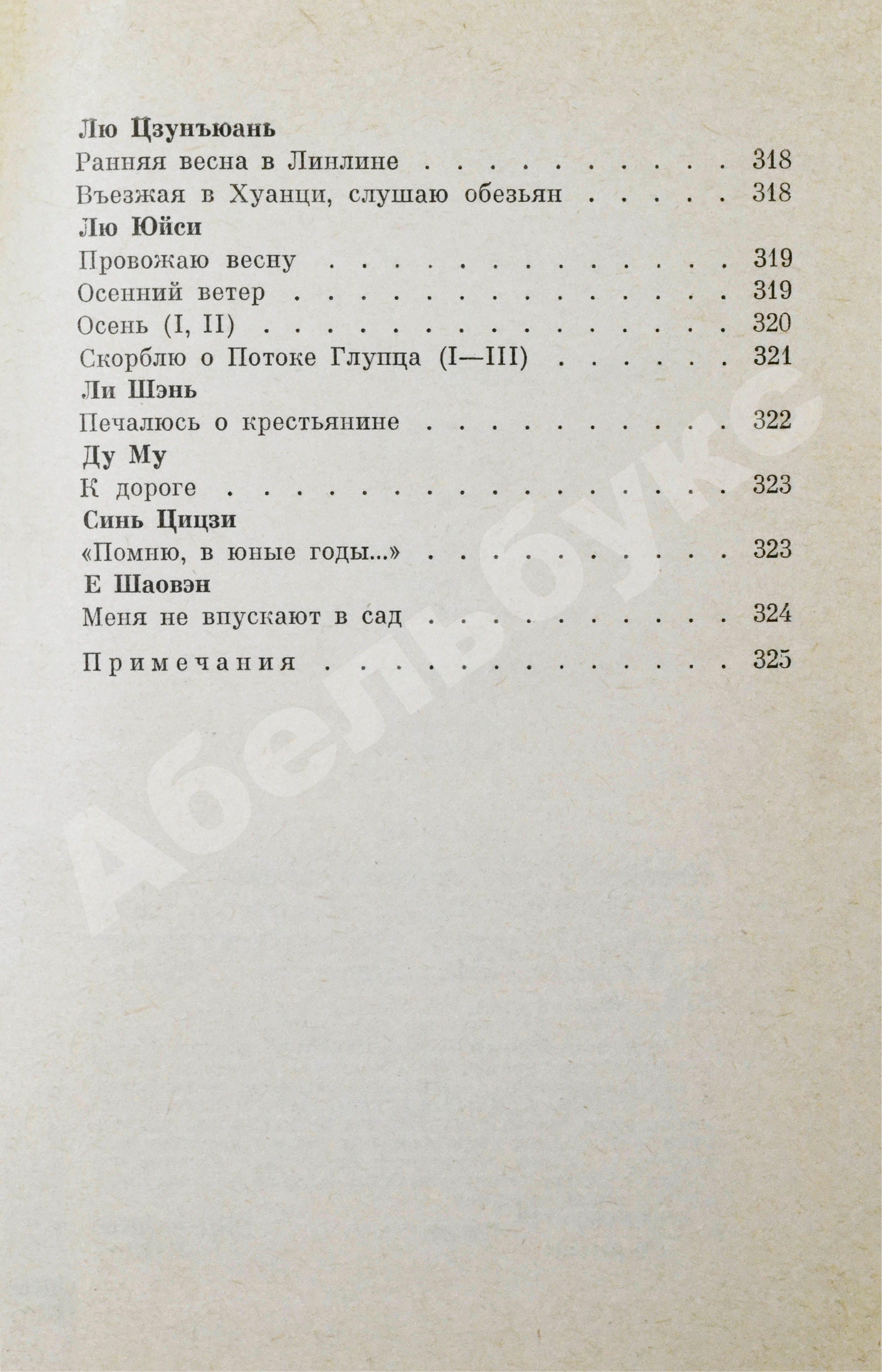 Лю Цзунъюань
Ранняя весна в Линлине 318
Въезжая в Хуанци, слушаю обезьян 318
Лю Юйси
Провожаю весну 319
Осенний ветер 319
Осень (I, II) 320
Скорблю о Потоке Глупца (I—III) 321
Ли Шэнь
Печалюсь о крестьянине 322
Ду Му
К дороге 323
Синь Цицзи
«Помню, в юные годы...» 323
Е Шаовэн
Меня не впускают в сад 324

Примечания 325

Абельбукс